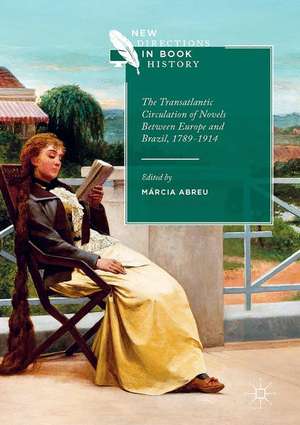 NEW DIRECTIONS IN BOOK HISTORY

The Transatlantic Circulation of Novels Between Europe and Brazil, 1789–1914

Edited by
MÁRCIA ABREU